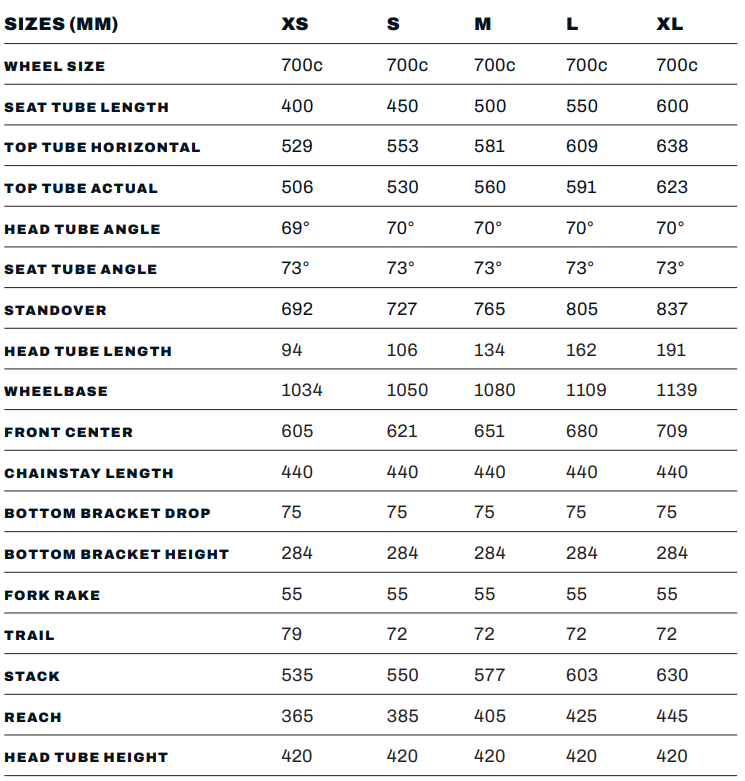 | SIZES (MM) | XS | S | M | L | XL |
|---|---|---|---|---|---|
| WHEEL SIZE | 700c | 700c | 700c | 700c | 700c |
| SEAT TUBE LENGTH | 400 | 450 | 500 | 550 | 600 |
| TOP TUBE HORIZONTAL | 529 | 553 | 581 | 609 | 638 |
| TOP TUBE ACTUAL | 506 | 530 | 560 | 591 | 623 |
| HEAD TUBE ANGLE | 69° | 70° | 70° | 70° | 70° |
| SEAT TUBE ANGLE | 73° | 73° | 73° | 73° | 73° |
| STANDOVER | 692 | 727 | 765 | 805 | 837 |
| HEAD TUBE LENGTH | 94 | 106 | 134 | 162 | 191 |
| WHEELBASE | 1034 | 1050 | 1080 | 1109 | 1139 |
| FRONT CENTER | 605 | 621 | 651 | 680 | 709 |
| CHAINSTAY LENGTH | 440 | 440 | 440 | 440 | 440 |
| BOTTOM BRACKET DROP | 75 | 75 | 75 | 75 | 75 |
| BOTTOM BRACKET HEIGHT | 284 | 284 | 284 | 284 | 284 |
| FORK RAKE | 55 | 55 | 55 | 55 | 55 |
| TRAIL | 79 | 72 | 72 | 72 | 72 |
| STACK | 535 | 550 | 577 | 603 | 630 |
| REACH | 365 | 385 | 405 | 425 | 445 |
| HEAD TUBE HEIGHT | 420 | 420 | 420 | 420 | 420 |